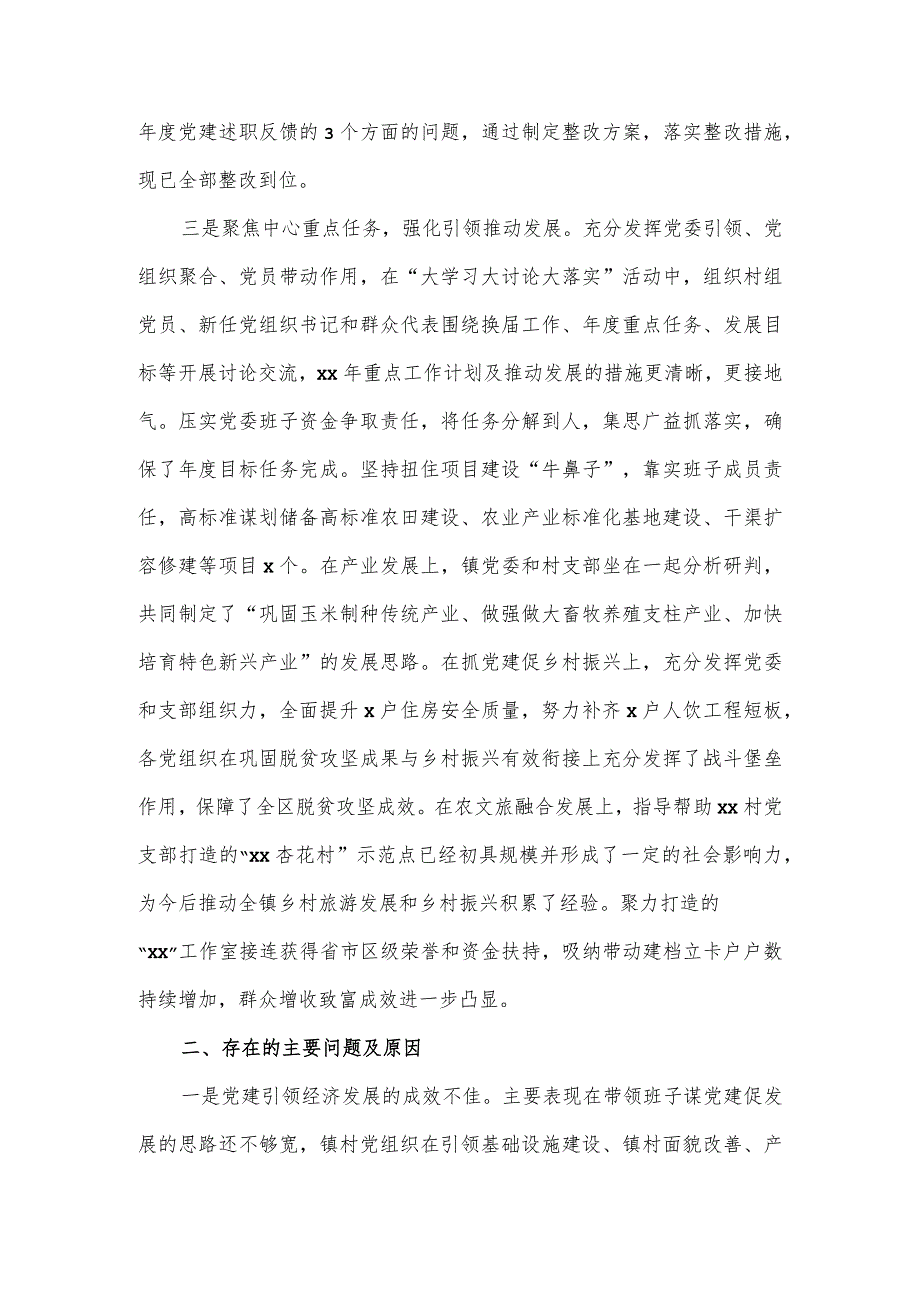 年度党建述职反馈的3个方面的问题，通过制定整改方案，落实整改措施，现已全部整改到位。

三是聚焦中心重点任务，强化引领推动发展。充分发挥党委引领、党组织聚合、党员带动作用，在“大学习大讨论大落实”活动中，组织村组党员、新任党组织书记和群众代表围绕换届工作、年度重点任务、发展目标等开展讨论交流，xx年重点工作计划及推动发展的措施更清晰，更接地气。压实党委班子资金争取责任，将任务分解到人，集思广益抓落实，确保了年度目标任务完成。坚持扭住项目建设“牛鼻子”，靠实班子成员责任，高标准谋划储备高标准农田建设、农业产业标准化基地建设、干渠扩容修建等项目x个。在产业发展上，镇党委和村支部坐在一起分析研判，共同制定了“巩固玉米制种传统产业、做强做大畜牧养殖支柱产业、加快培育特色新兴产业”的发展思路。在抓党建促乡村振兴上，充分发挥党委和支部组织力，全面提升x户住房安全质量，努力补齐x户人饮工程短板，各党组织在巩固脱贫攻坚成果与乡村振兴有效衔接上充分发挥了战斗堡垒作用，保障了全区脱贫攻坚成效。在农文旅融合发展上，指导帮助xx村党支部打造的“xx杏花村”示范点已经初具规模并形成了一定的社会影响力，为今后推动全镇乡村旅游发展和乡村振兴积累了经验。聚力打造的“xx”工作室接连获得省市区级荣誉和资金扶持，吸纳带动建档立卡户户数持续增加，群众增收致富成效进一步凸显。

二、存在的主要问题及原因

一是党建引领经济发展的成效不佳。主要表现在带领班子谋党建促发展的思路还不够宽，镇村党组织在引领基础设施建设、镇村面貌改善、产